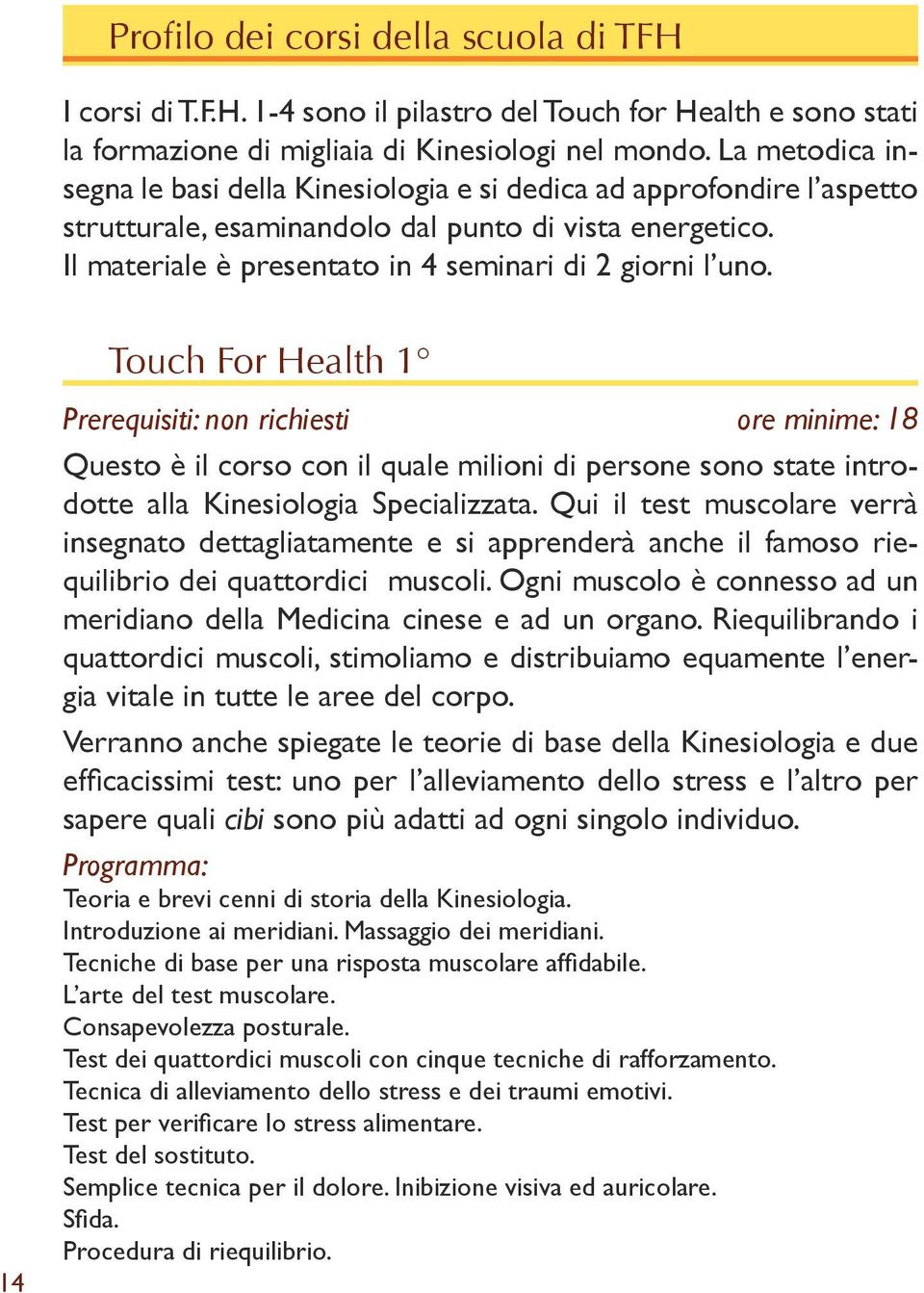 Profilo dei corsi della scuola di TFH

I corsi di T.F.H. 1-4 sono il pilastro del Touch for Health e sono stati la formazione di migliaia di Kinesiologi nel mondo. La metodica insegna le basi della Kinesiologia e si dedica ad approfondire l'aspetto strutturale, esaminandolo dal punto di vista energetico. Il materiale è presentato in 4 seminari di 2 giorni l'uno.

Touch For Health 1°

Prerequisiti: non richiesti

ore minime: 18

Questo è il corso con il quale milioni di persone sono state introdotte alla Kinesiologia Specializzata. Qui il test muscolare verrà insegnato dettagliatamente e si apprenderà anche il famoso riequilibrio dei quattordici muscoli. Ogni muscolo è connesso ad un meridiano della Medicina cinese e ad un organo. Riequilibrando i quattordici muscoli, stimoliamo e distribuiamo equamente l'energia vitale in tutte le aree del corpo.

Verranno anche spiegate le teorie di base della Kinesiologia e due efficacissimi test: uno per l'alleviamento dello stress e l'altro per sapere quali cibi sono più adatti ad ogni singolo individuo.

Programma:
Teoria e brevi cenni di storia della Kinesiologia.
Introduzione ai meridiani. Massaggio dei meridiani.
Tecniche di base per una risposta muscolare affidabile.
L'arte del test muscolare.
Consapevolezza posturale.
Test dei quattordici muscoli con cinque tecniche di rafforzamento.
Tecnica di alleviamento dello stress e dei traumi emotivi.
Test per verificare lo stress alimentare.
Test del sostituto.
Semplice tecnica per il dolore. Inibizione visiva ed auricolare.
Sfida.
Procedura di riequilibrio.

14